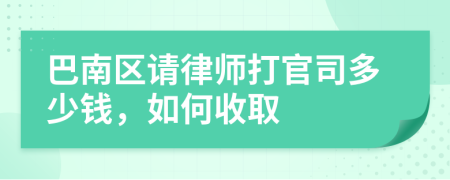 巴南区请律师打官司多少钱，如何收取